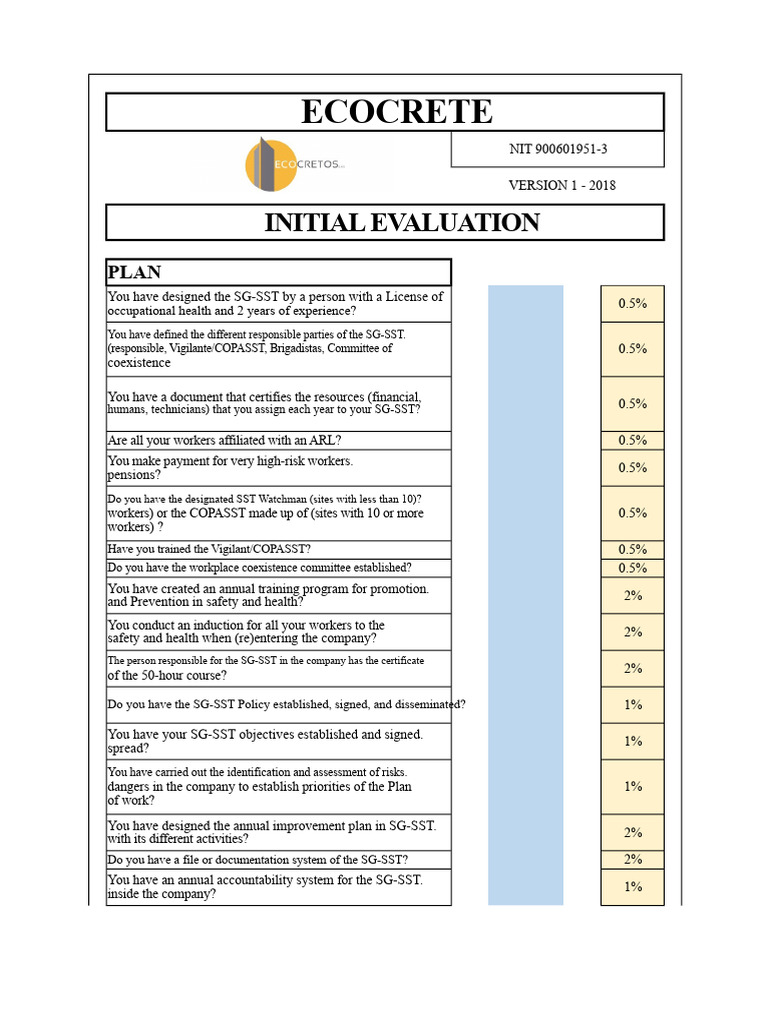 ECOCRETE

ECOCRETOS

NIT 900601951-3

VERSION 1 - 2018

INITIAL EVALUATION

| PLAN | | |
|---|---|---|
| You have designed the SG-SST by a person with a License of occupational health and 2 years of experience? | | 0.5% |
| You have defined the different responsible parties of the SG-SST. (responsible, Vigilante/COPASST, Brigadistas, Committee of coexistence | | 0.5% |
| You have a document that certifies the resources (financial, humans, technicians) that you assign each year to your SG-SST? | | 0.5% |
| Are all your workers affiliated with an ARL? | | 0.5% |
| You make payment for very high-risk workers. pensions? | | 0.5% |
| Do you have the designated SST Watchman (sites with less than 10)? workers) or the COPASST made up of (sites with 10 or more workers) ? | | 0.5% |
| Have you trained the Vigilant/COPASST? | | 0.5% |
| Do you have the workplace coexistence committee established? | | 0.5% |
| You have created an annual training program for promotion. and Prevention in safety and health? | | 2% |
| You conduct an induction for all your workers to the safety and health when (re)entering the company? | | 2% |
| The person responsible for the SG-SST in the company has the certificate of the 50-hour course? | | 2% |
| Do you have the SG-SST Policy established, signed, and disseminated? | | 1% |
| You have your SG-SST objectives established and signed. spread? | | 1% |
| You have carried out the identification and assessment of risks. dangers in the company to establish priorities of the Plan of work? | | 1% |
| You have designed the annual improvement plan in SG-SST. with its different activities? | | 2% |
| Do you have a file or documentation system of the SG-SST? | | 2% |
| You have an annual accountability system for the SG-SST. inside the company? | | 1% |